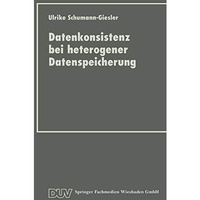 Ulrike Schumann-Giesler

Datenkonsistenz bei heterogener Datenspeicherung

DUV Springer Fachmedien Wiesbaden GmbH